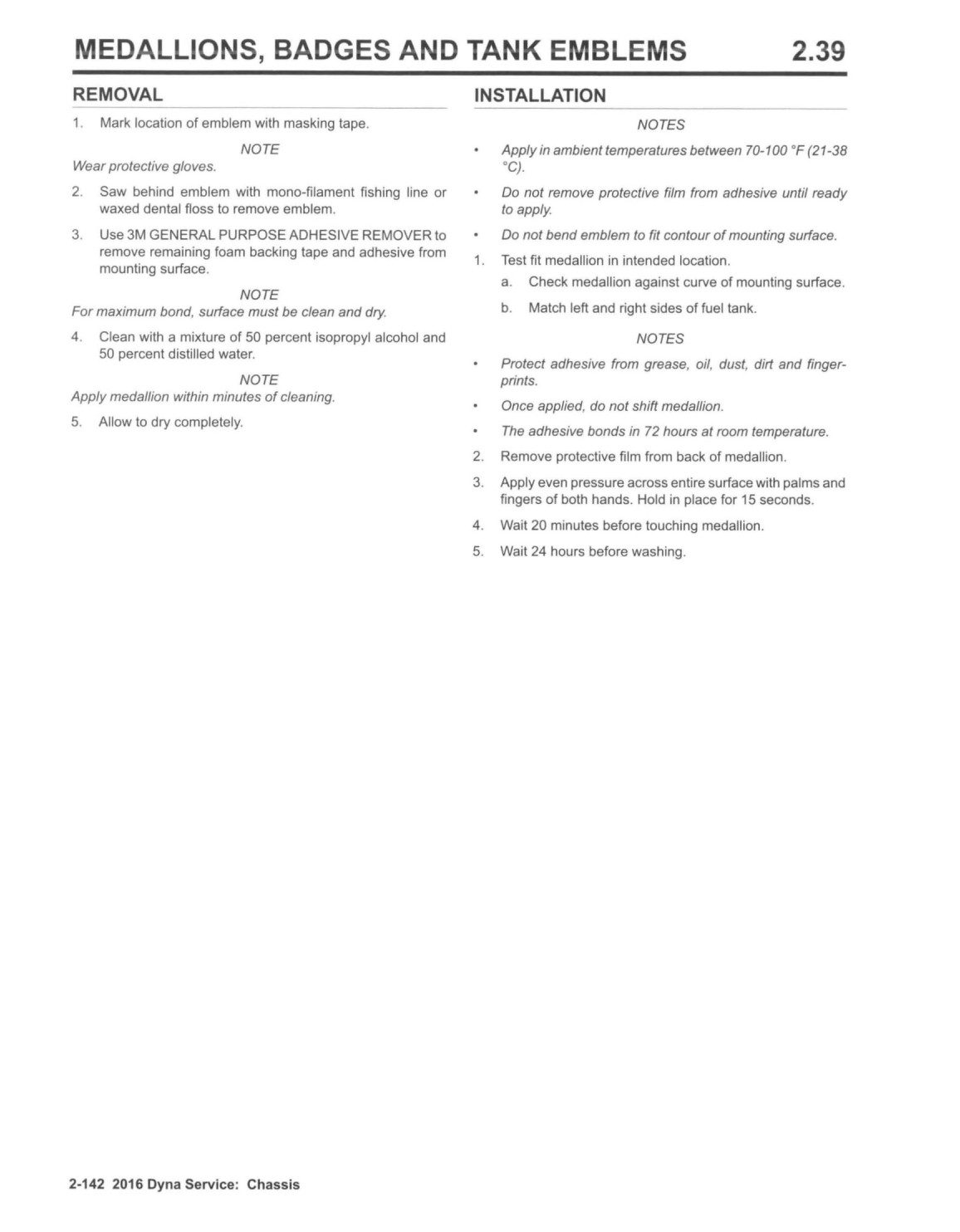 MEDALLIONS, BADGES AND TANK EMBLEMS 2.39

REMOVAL

1. Mark location of emblem with masking tape.

NOTE

Wear protective gloves.

2. Saw behind emblem with mono-filament fishing line or waxed dental floss to remove emblem.

3. Use 3M GENERAL PURPOSE ADHESIVE REMOVER to remove remaining foam backing tape and adhesive from mounting surface.

NOTE

For maximum bond, surface must be clean and dry.

4. Clean with a mixture of 50 percent isopropyl alcohol and 50 percent distilled water.

NOTE

Apply medallion within minutes of cleaning.

5. Allow to dry completely.

INSTALLATION

NOTES

• Apply in ambient temperatures between 70-100 °F (21-38 °C).

• Do not remove protective film from adhesive until ready to apply.

• Do not bend emblem to fit contour of mounting surface.

1. Test fit medallion in intended location.

a. Check medallion against curve of mounting surface.

b. Match left and right sides of fuel tank.

NOTES

• Protect adhesive from grease, oil, dust, dirt and fingerprints.

• Once applied, do not shift medallion.

• The adhesive bonds in 72 hours at room temperature.

2. Remove protective film from back of medallion.

3. Apply even pressure across entire surface with palms and fingers of both hands. Hold in place for 15 seconds.

4. Wait 20 minutes before touching medallion.

5. Wait 24 hours before washing.

2-142 2016 Dyna Service: Chassis